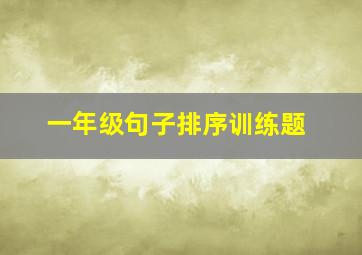 一年级句子排序训练题